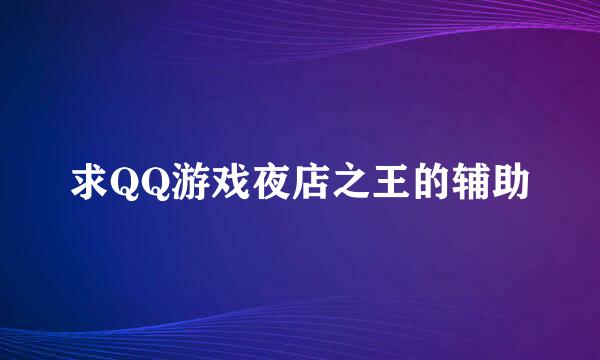 求QQ游戏夜店之王的辅助